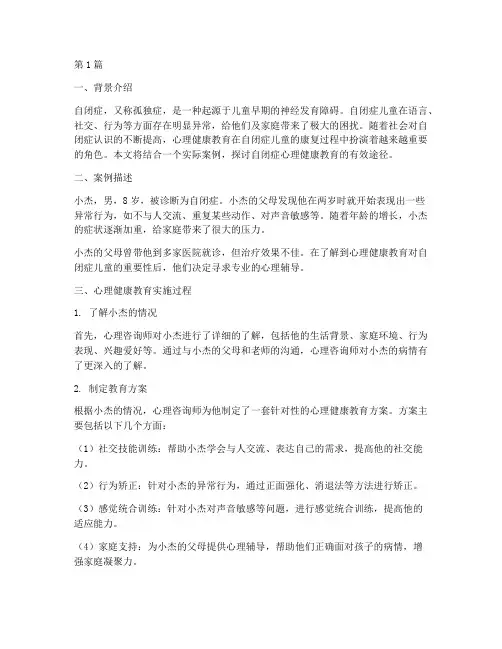 第1篇

一、背景介绍

自闭症，又称孤独症，是一种起源于儿童早期的神经发育障碍。自闭症儿童在语言、社交、行为等方面存在明显异常，给他们及家庭带来了极大的困扰。随着社会对自闭症认识的不断提高，心理健康教育在自闭症儿童的康复过程中扮演着越来越重要的角色。本文将结合一个实际案例，探讨自闭症心理健康教育的有效途径。

二、案例描述

小杰，男，8岁，被诊断为自闭症。小杰的父母发现他在两岁时就开始表现出一些异常行为，如不与人交流、重复某些动作、对声音敏感等。随着年龄的增长，小杰的症状逐渐加重，给家庭带来了很大的压力。

小杰的父母曾带他到多家医院就诊，但治疗效果不佳。在了解到心理健康教育对自闭症儿童的重要性后，他们决定寻求专业的心理辅导。

三、心理健康教育实施过程

1. 了解小杰的情况

首先，心理咨询师对小杰进行了详细的了解，包括他的生活背景、家庭环境、行为表现、兴趣爱好等。通过与小杰的父母和老师的沟通，心理咨询师对小杰的病情有了更深入的了解。

2. 制定教育方案

根据小杰的情况，心理咨询师为他制定了一套针对性的心理健康教育方案。方案主要包括以下几个方面：

（1）社交技能训练：帮助小杰学会与人交流、表达自己的需求，提高他的社交能力。

（2）行为矫正：针对小杰的异常行为，通过正面强化、消退法等方法进行矫正。

（3）感觉统合训练：针对小杰对声音敏感等问题，进行感觉统合训练，提高他的适应能力。

（4）家庭支持：为小杰的父母提供心理辅导，帮助他们正确面对孩子的病情，增强家庭凝聚力。